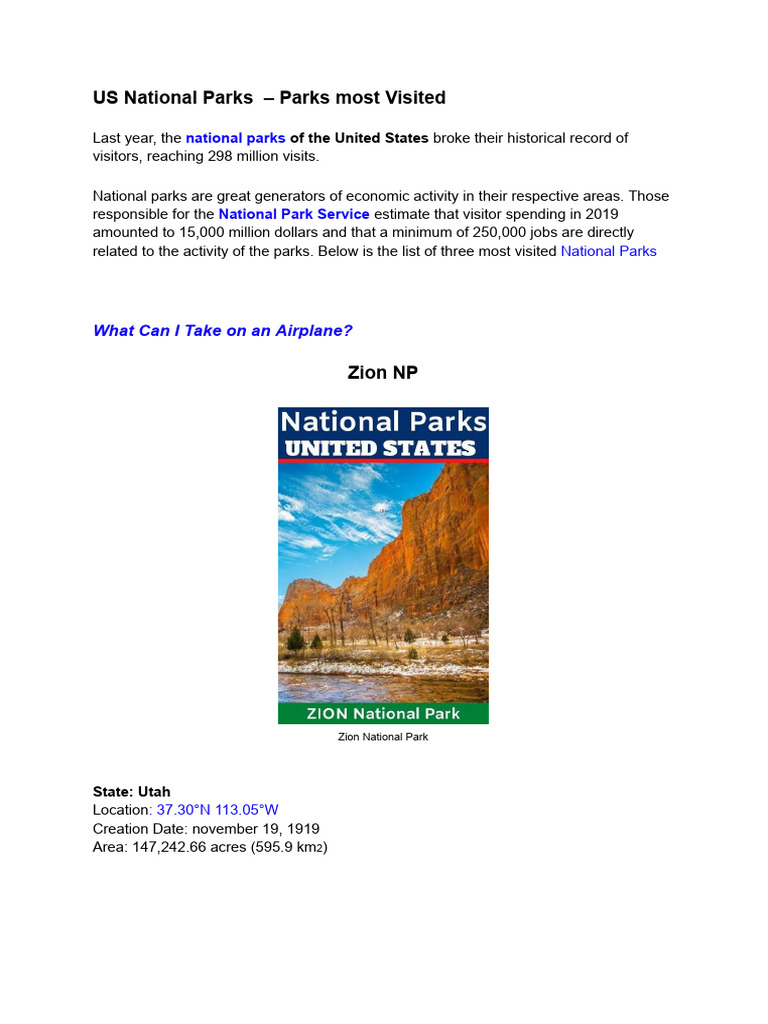 US National Parks – Parks most Visited

Last year, the national parks of the United States broke their historical record of visitors, reaching 298 million visits.

National parks are great generators of economic activity in their respective areas. Those responsible for the National Park Service estimate that visitor spending in 2019 amounted to 15,000 million dollars and that a minimum of 250,000 jobs are directly related to the activity of the parks. Below is the list of three most visited National Parks

What Can I Take on an Airplane?

Zion NP

National Parks
UNITED STATES
ZION National Park

Zion National Park

State: Utah
Location: 37.30°N 113.05°W
Creation Date: november 19, 1919
Area: 147,242.66 acres (595.9 km2)